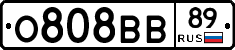 О808ВВ 89 RUS